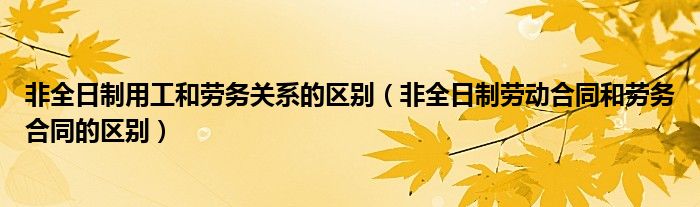 非全日制用工和劳务关系的区别（非全日制劳动合同和劳务合同的区别）